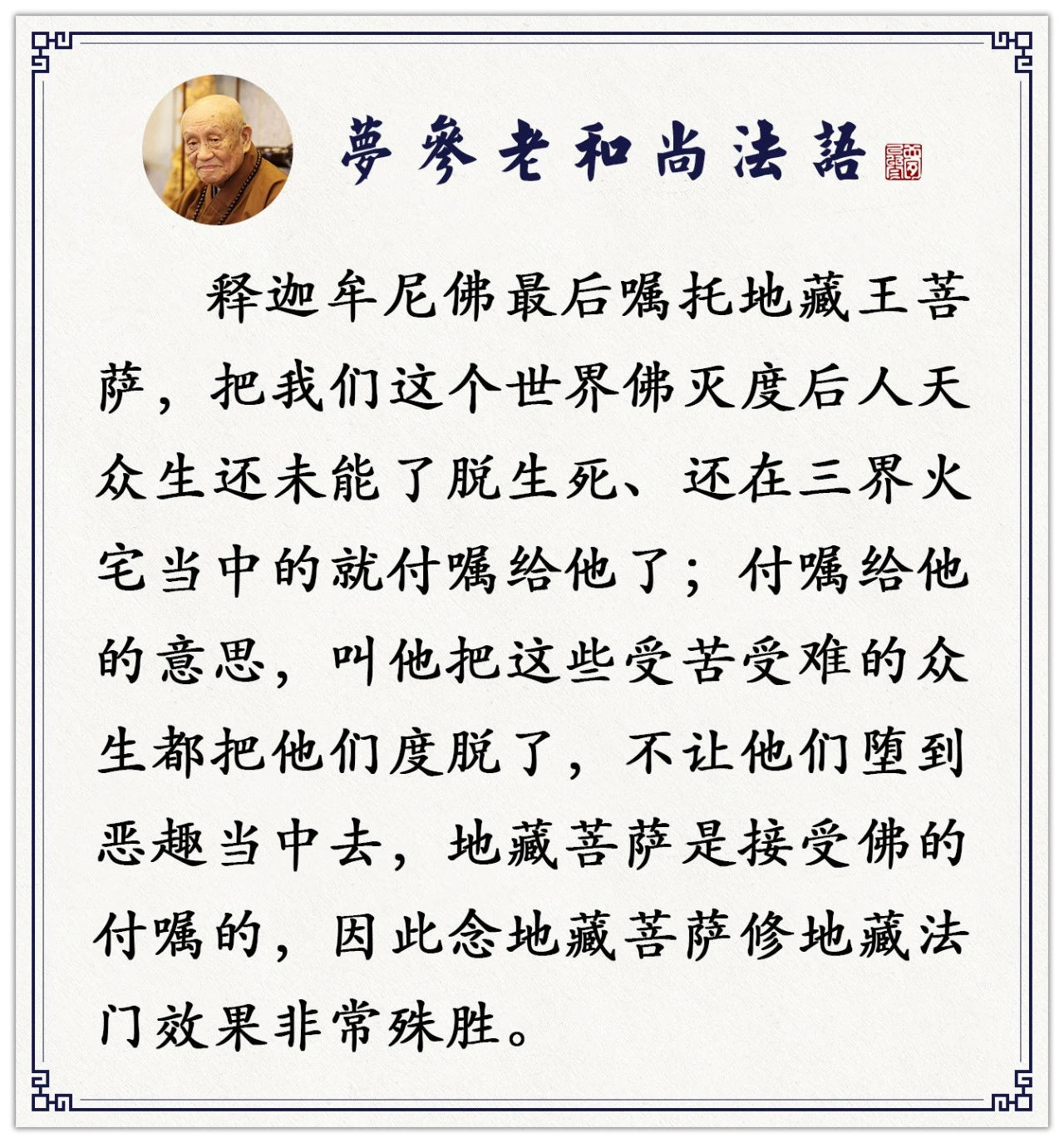 夢參老和尚法語

释迦牟尼佛最后嘱托地藏王菩萨，把我们这个世界佛灭度后人天众生还未能了脱生死、还在三界火宅当中的就付嘱给他了；付嘱给他的意思，叫他把这些受苦受难的众生都把他们度脱了，不让他们堕到恶趣当中去，地藏菩萨是接受佛的付嘱的，因此念地藏菩萨修地藏法门效果非常殊胜。